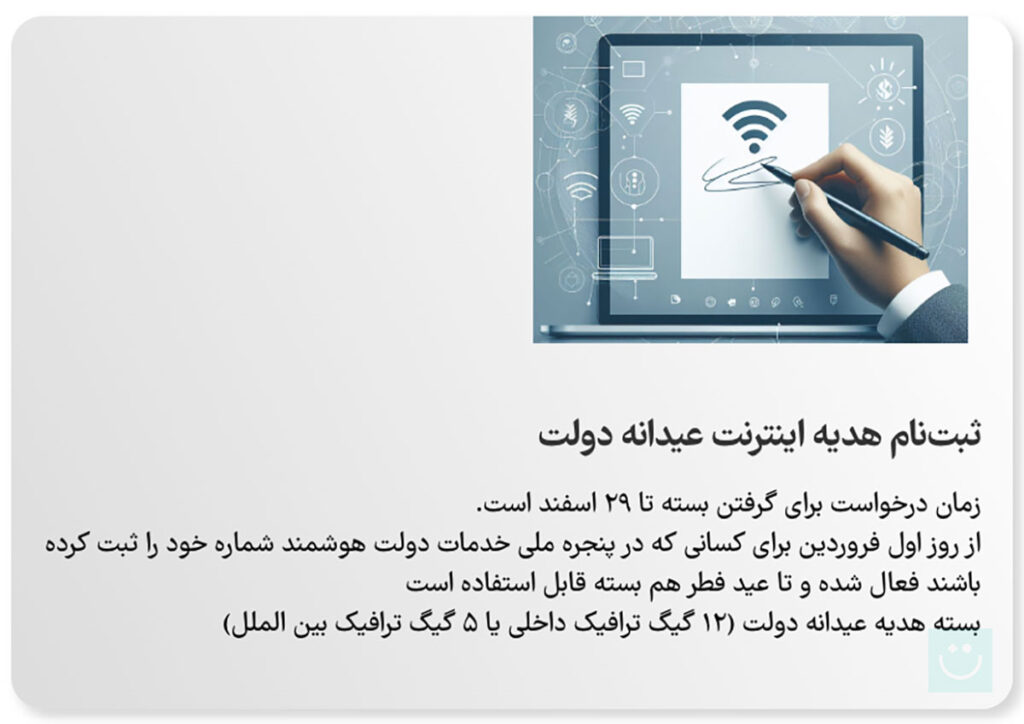 ثبت‌نام هدیه اینترنت عیدانه دولت

زمان درخواست برای گرفتن بسته تا ۲۹ اسفند است.

از روز اول فروردین برای کسانی که در پنجره ملی خدمات دولت هوشمند شماره خود را ثبت کرده باشند فعال شده و تا عید فطر هم بسته قابل استفاده است

بسته هدیه عیدانه دولت (۱۲ گیگ ترافیک داخلی یا ۵ گیگ ترافیک بین الملل)